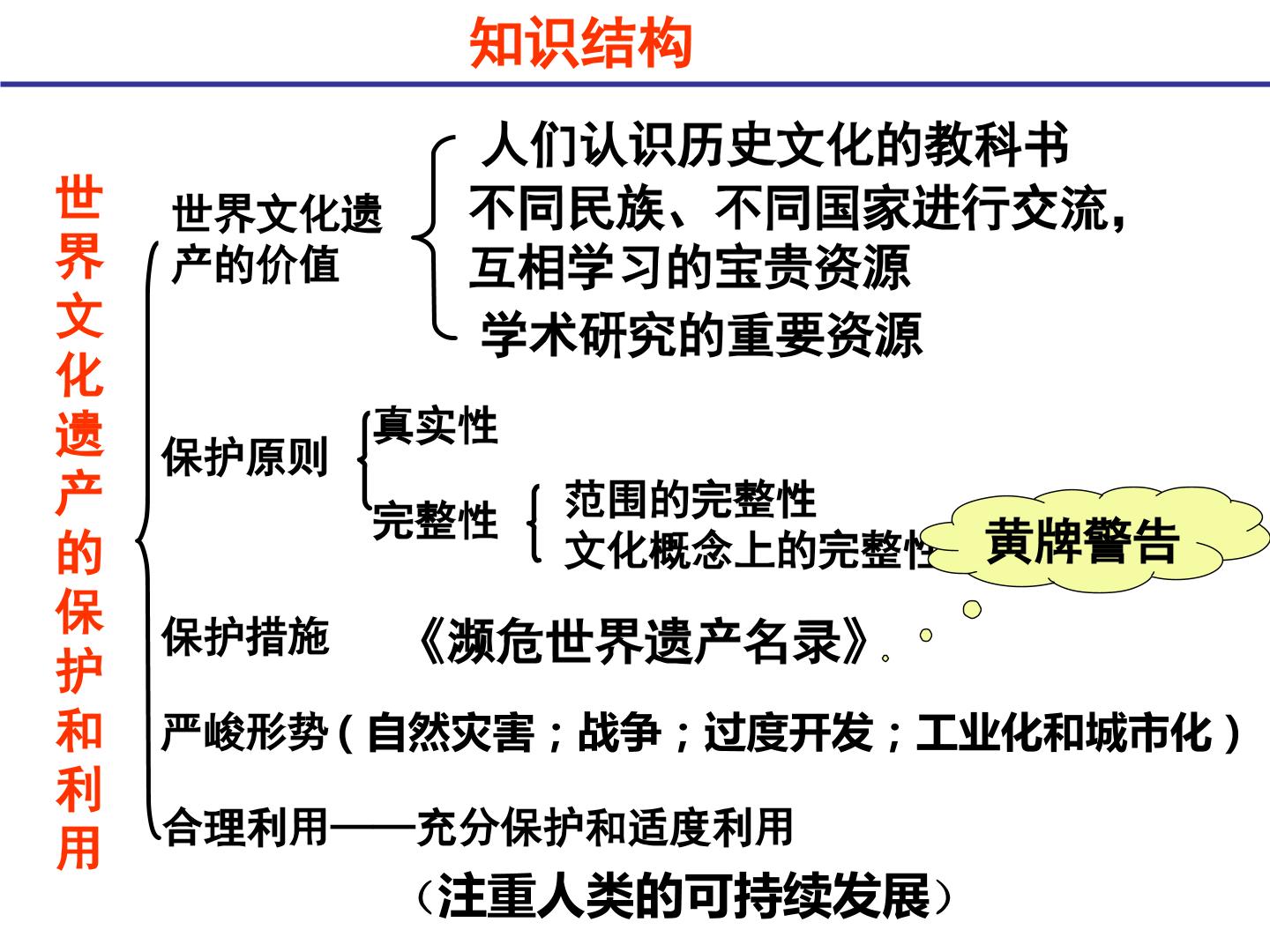 知识结构

世界文化遗产的保护和利用

世界文化遗产的价值

人们认识历史文化的教科书

不同民族、不同国家进行交流，互相学习的宝贵资源

学术研究的重要资源

保护原则

真实性

完整性

范围的完整性

文化概念上的完整性

黄牌警告

保护措施 《濒危世界遗产名录》

严峻形势（自然灾害；战争；过度开发；工业化和城市化）

合理利用——充分保护和适度利用

（注重人类的可持续发展）